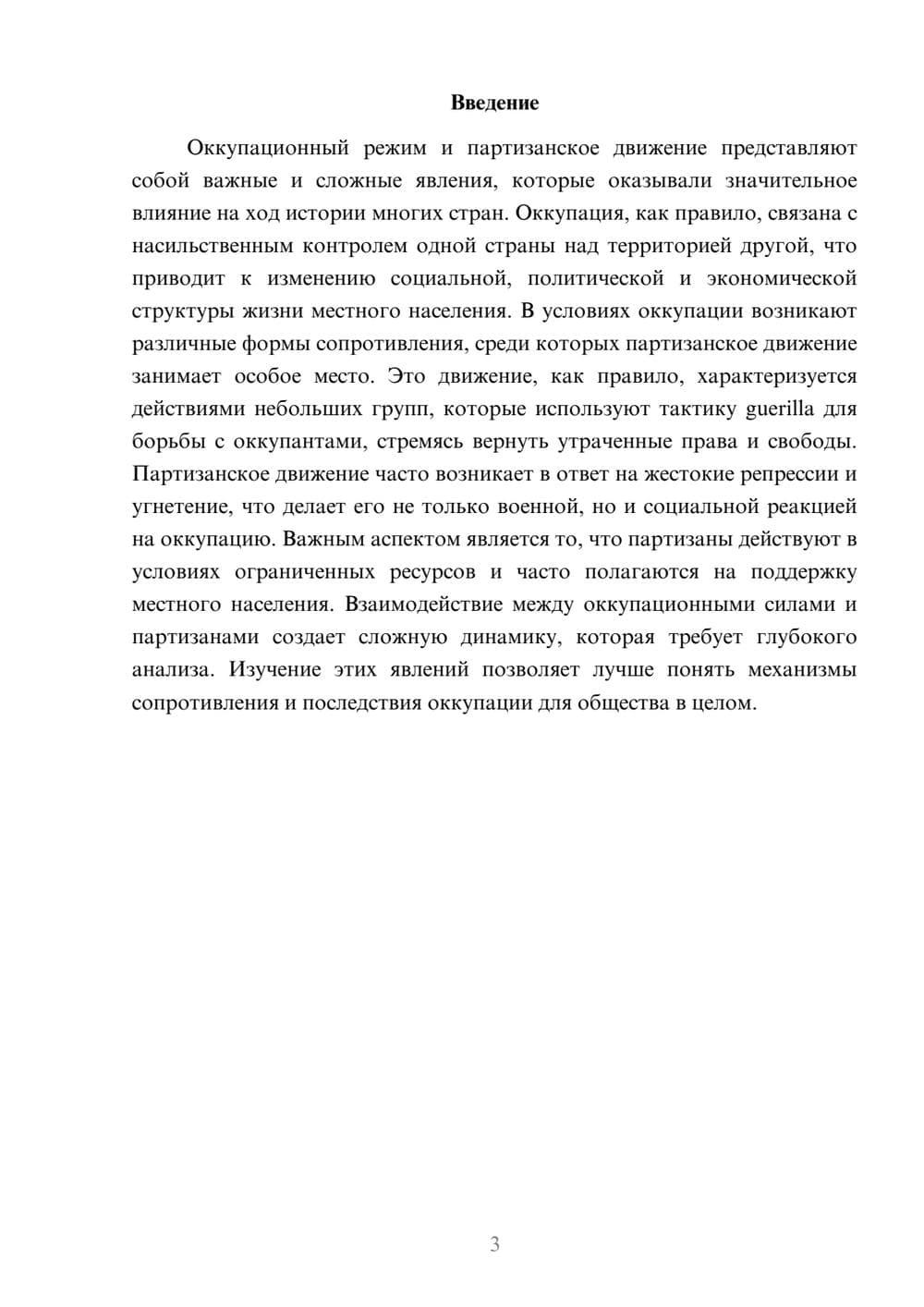 Введение

Оккупационный режим и партизанское движение представляют собой важные и сложные явления, которые оказывали значительное влияние на ход истории многих стран. Оккупация, как правило, связана с насильственным контролем одной страны над территорией другой, что приводит к изменению социальной, политической и экономической структуры жизни местного населения. В условиях оккупации возникают различные формы сопротивления, среди которых партизанское движение занимает особое место. Это движение, как правило, характеризуется действиями небольших групп, которые используют тактику guerilla для борьбы с оккупантами, стремясь вернуть утраченные права и свободы. Партизанское движение часто возникает в ответ на жестокие репрессии и угнетение, что делает его не только военной, но и социальной реакцией на оккупацию. Важным аспектом является то, что партизаны действуют в условиях ограниченных ресурсов и часто полагаются на поддержку местного населения. Взаимодействие между оккупационными силами и партизанами создает сложную динамику, которая требует глубокого анализа. Изучение этих явлений позволяет лучше понять механизмы сопротивления и последствия оккупации для общества в целом.

3